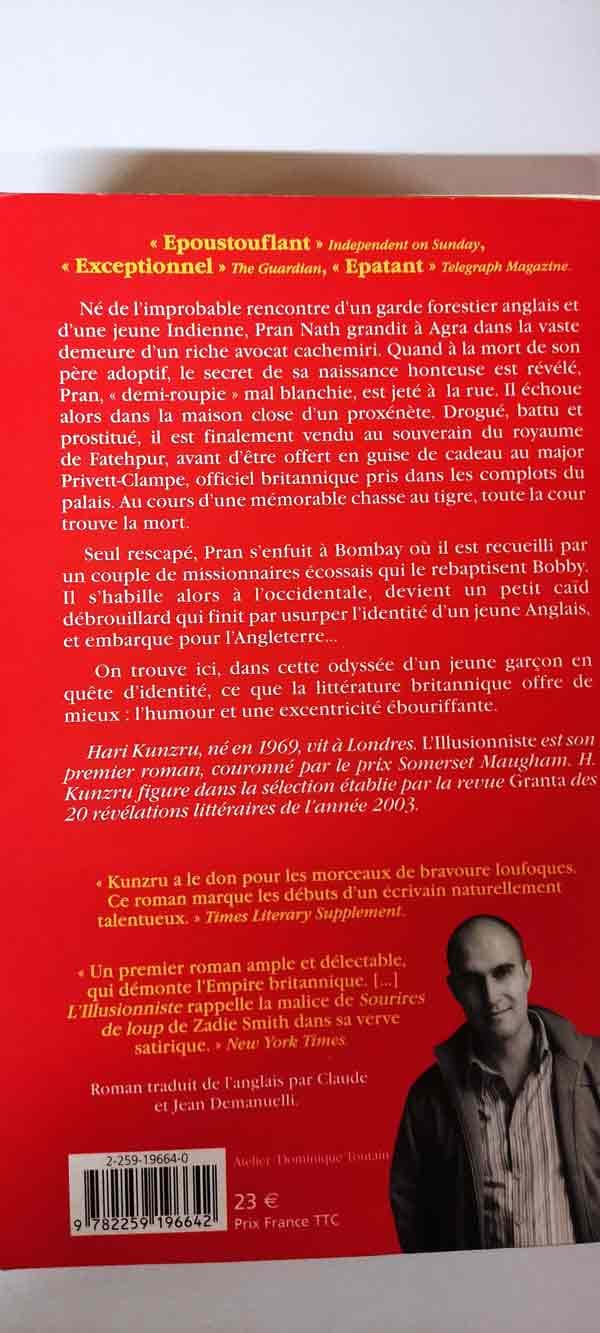 « Epoustouflant » Independent on Sunday, « Exceptionnel » The Guardian, « Epatant » Telegraph Magazine.

Né de l'improbable rencontre d'un garde forestier anglais et d'une jeune Indienne, Pran Nath grandit à Agra dans la vaste demeure d'un riche avocat cachemiri. Quand à la mort de son père adoptif, le secret de sa naissance honteuse est révélé, Pran, « demi-roupie » mal blanchie, est jeté à la rue. Il échoue alors dans la maison close d'un proxénète. Drogué, battu et prostitué, il est finalement vendu au souverain du royaume de Fatehpur, avant d'être offert en guise de cadeau au major Privett-Clampe, officiel britannique pris dans les complots du palais. Au cours d'une mémorable chasse au tigre, toute la cour trouve la mort.

Seul rescapé, Pran s'enfuit à Bombay où il est recueilli par un couple de missionnaires écossais qui le rebaptisent Bobby. Il s'habille alors à l'occidentale, devient un petit caïd débrouillard qui finit par usurper l'identité d'un jeune Anglais, et embarque pour l'Angleterre...

On trouve ici, dans cette odyssée d'un jeune garçon en quête d'identité, ce que la littérature britannique offre de mieux : l'humour et une excentricité ébouriffante.

Hari Kunzru, né en 1969, vit à Londres. L'Illusionniste est son premier roman, couronné par le prix Somerset Maugham. H. Kunzru figure dans la sélection établie par la revue Granta des 20 révélations littéraires de l'année 2003.

« Kunzru a le don pour les morceaux de bravoure loufoques. Ce roman marque les débuts d'un écrivain naturellement talentueux. » Times Literary Supplement.

« Un premier roman ample et délectable, qui démonte l'Empire britannique. [...] L'Illusionniste rappelle la malice de Sourires de loup de Zadie Smith dans sa verve satirique. » New York Times.

Roman traduit de l'anglais par Claude et Jean Demanuelli.

2-259-19664-0

Atelier Dominique Toutain

9 782259 196642

23 €
Prix France TTC